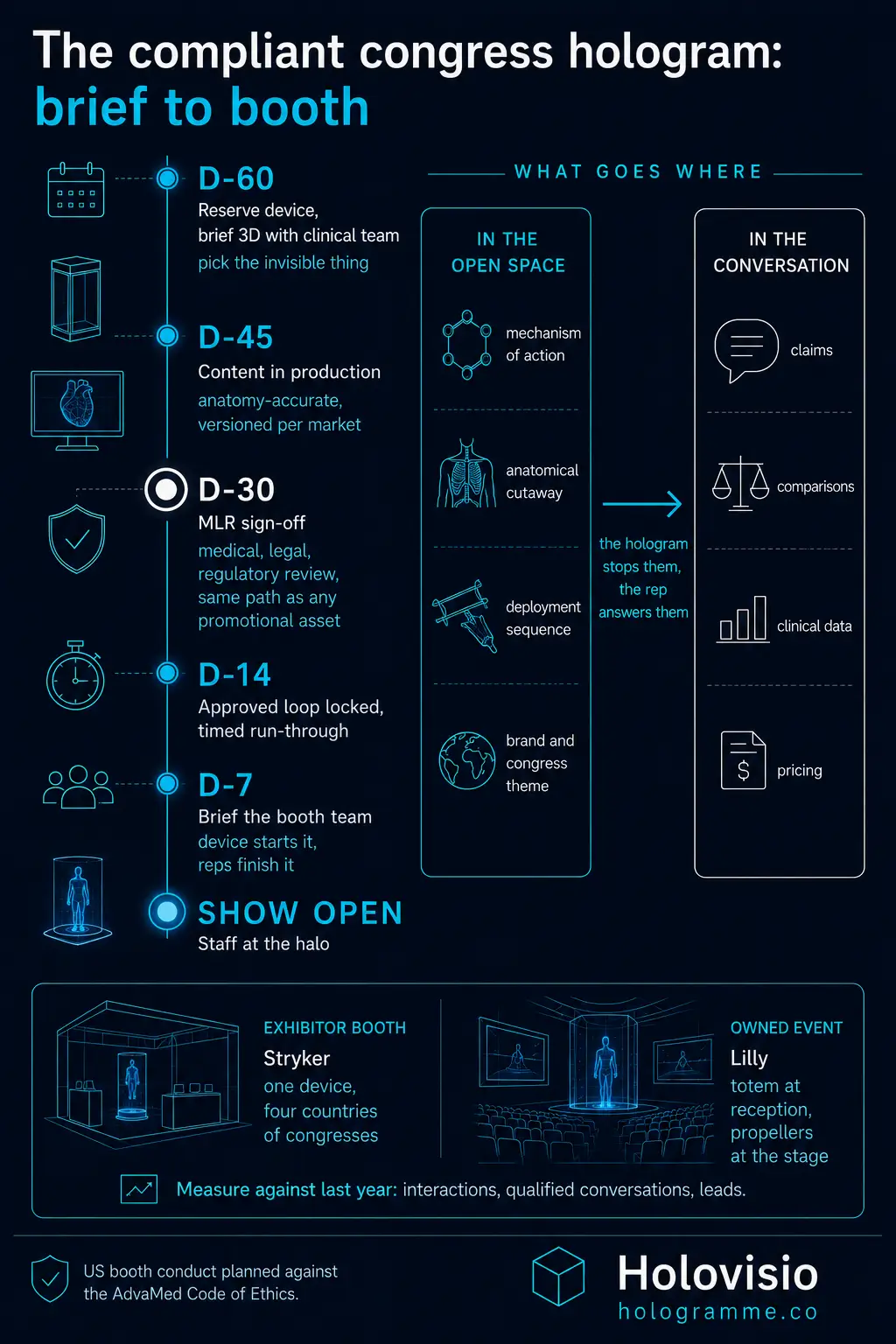 The compliant congress hologram:
brief to booth

D-60
Reserve device, brief 3D with clinical team
pick the invisible thing

D-45
Content in production
anatomy-accurate, versioned per market

D-30
MLR sign-off
medical, legal, regulatory review, same path as any promotional asset

D-14
Approved loop locked, timed run-through

D-7
Brief the booth team
device starts it, reps finish it

SHOW OPEN
Staff at the halo

WHAT GOES WHERE

IN THE OPEN SPACE

mechanism of action

anatomical cutaway

deployment sequence

brand and congress theme

the hologram stops them, the rep answers them

IN THE CONVERSATION

claims

comparisons

clinical data

pricing

EXHIBITOR BOOTH
Stryker
one device, four countries of congresses

OWNED EVENT
Lilly
totem at reception, propellers at the stage

Measure against last year: interactions, qualified conversations, leads.

US booth conduct planned against the AdvaMed Code of Ethics.

Holovisio
hologramme.co